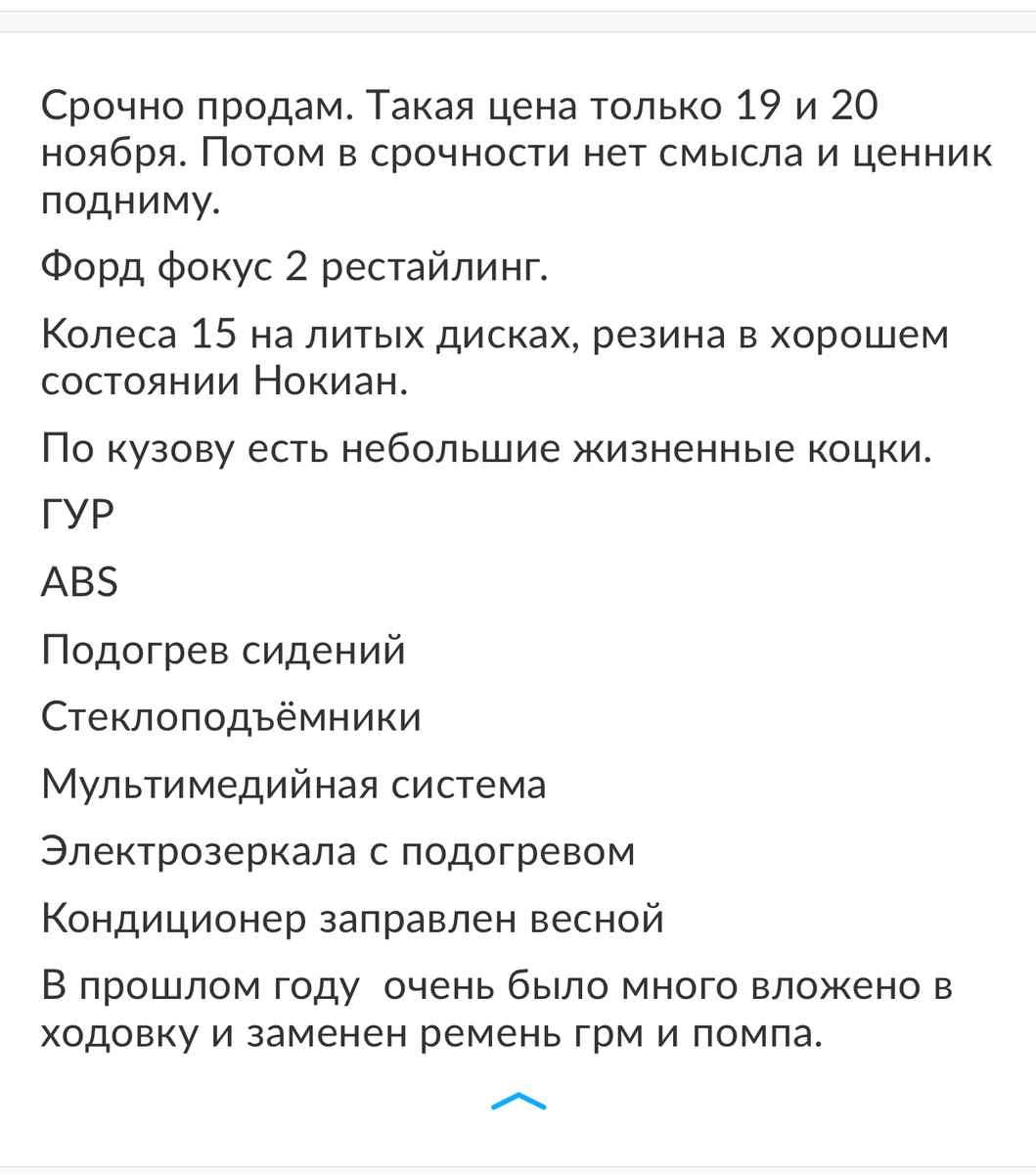 Срочно продам. Такая цена только 19 и 20 ноября. Потом в срочности нет смысла и ценник подниму.

Форд фокус 2 рестайлинг.

Колеса 15 на литых дисках, резина в хорошем состоянии Нокиан.

По кузову есть небольшие жизненные коцки.

ГУР

ABS

Подогрев сидений

Стеклоподъёмники

Мультимедийная система

Электрозеркала с подогревом

Кондиционер заправлен весной

В прошлом году  очень было много вложено в ходовку и заменен ремень грм и помпа.